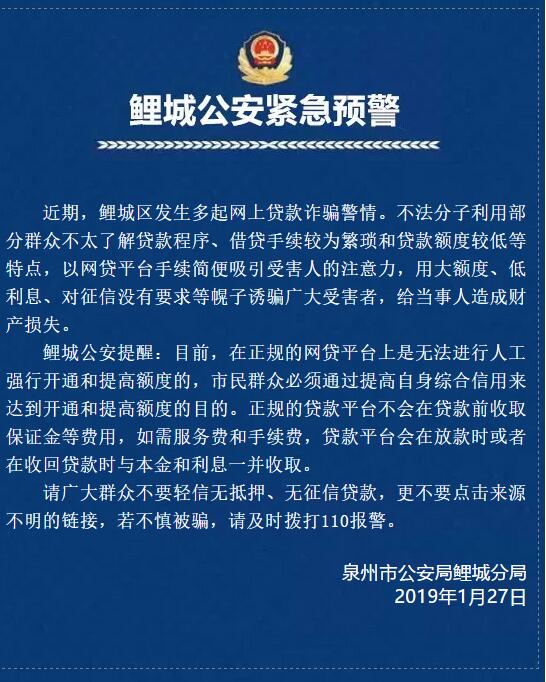 鲤城公安紧急预警

近期，鲤城区发生多起网上贷款诈骗警情。不法分子利用部分群众不太了解贷款程序、借贷手续较为繁琐和贷款额度较低等特点，以网贷平台手续简便吸引受害人的注意力，用大额度、低利息、对征信没有要求等幌子诱骗广大受害者，给当事人造成财产损失。

鲤城公安提醒：目前，在正规的网贷平台上是无法进行人工强行开通和提高额度的，市民群众必须通过提高自身综合信用来达到开通和提高额度的目的。正规的贷款平台不会在贷款前收取保证金等费用，如需服务费和手续费，贷款平台会在放款时或者在收回贷款时与本金和利息一并收取。

请广大群众不要轻信无抵押、无征信贷款，更不要点击来源不明的链接，若不慎被骗，请及时拨打110报警。

泉州市公安局鲤城分局
2019年1月27日